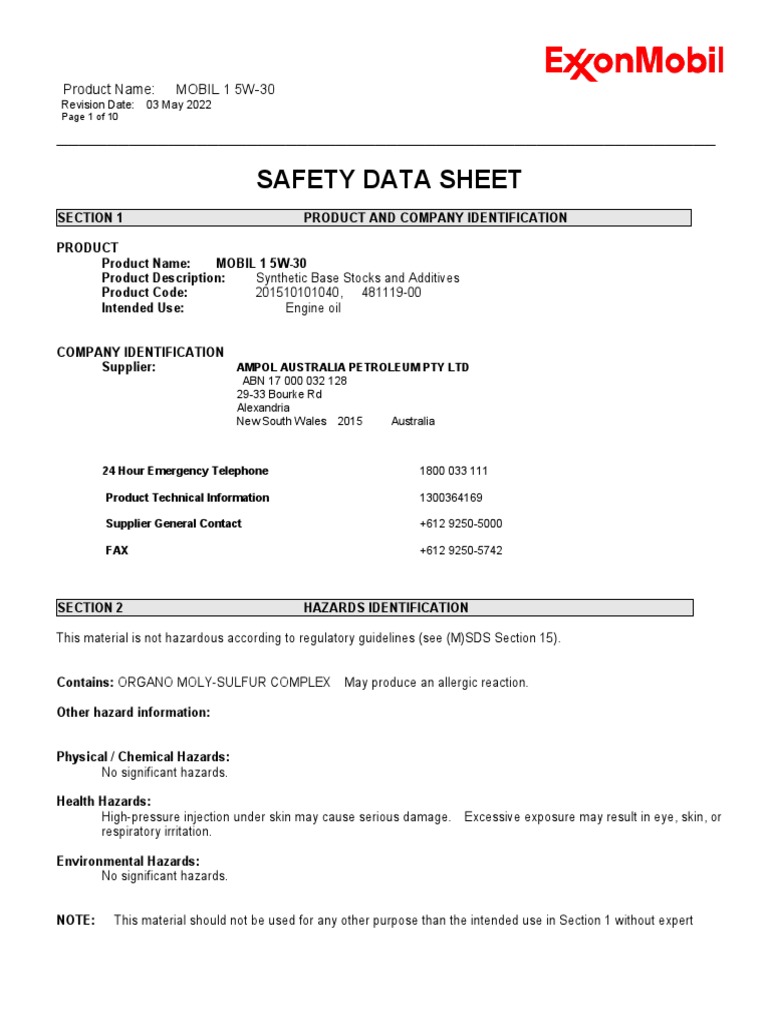 ExxonMobil

Product Name: MOBIL 1 5W-30
Revision Date: 03 May 2022
Page 1 of 10

SAFETY DATA SHEET

SECTION 1 PRODUCT AND COMPANY IDENTIFICATION

PRODUCT
Product Name: MOBIL 1 5W-30
Product Description: Synthetic Base Stocks and Additives
Product Code: 201510101040, 481119-00
Intended Use: Engine oil

COMPANY IDENTIFICATION
Supplier: AMPOL AUSTRALIA PETROLEUM PTY LTD
ABN 17 000 032 128
29-33 Bourke Rd
Alexandria
New South Wales 2015 Australia

24 Hour Emergency Telephone 1800 033 111
Product Technical Information 1300364169
Supplier General Contact +612 9250-5000
FAX +612 9250-5742

SECTION 2 HAZARDS IDENTIFICATION

This material is not hazardous according to regulatory guidelines (see (M)SDS Section 15).

Contains: ORGANO MOLY-SULFUR COMPLEX May produce an allergic reaction.

Other hazard information:

Physical / Chemical Hazards:
No significant hazards.

Health Hazards:
High-pressure injection under skin may cause serious damage. Excessive exposure may result in eye, skin, or respiratory irritation.

Environmental Hazards:
No significant hazards.

NOTE: This material should not be used for any other purpose than the intended use in Section 1 without expert